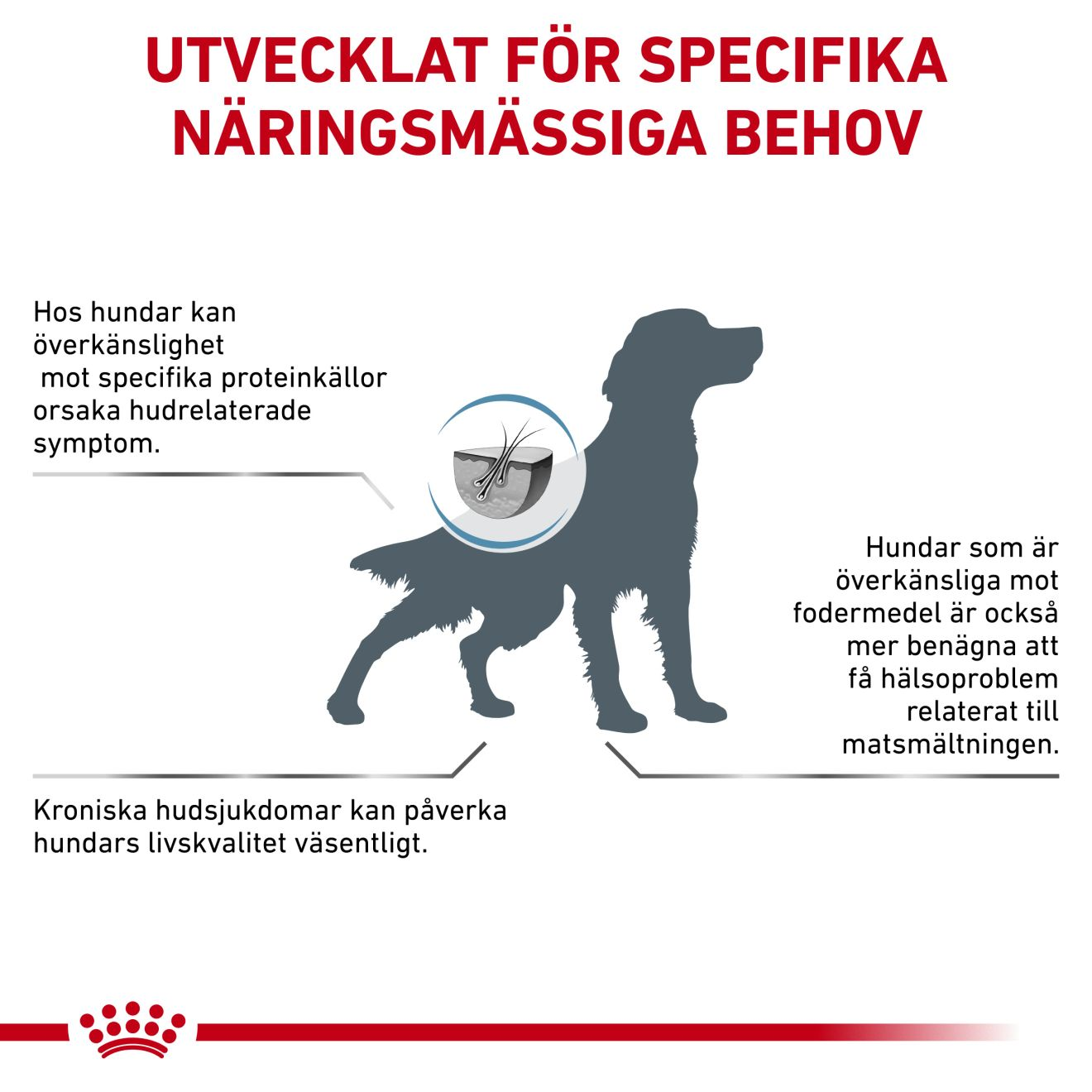 UTVECKLAT FÖR SPECIFIKA NÄRINGSMÄSSIGA BEHOV

Hos hundar kan överkänslighet mot specifika proteinkällor orsaka hudrelaterade symptom.

Hundar som är överkänsliga mot fodermedel är också mer benägna att få hälsoproblem relaterat till matsmältningen.

Kroniska hudsjukdomar kan påverka hundars livskvalitet väsentligt.